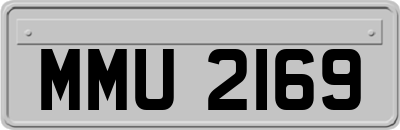 MMU 2169